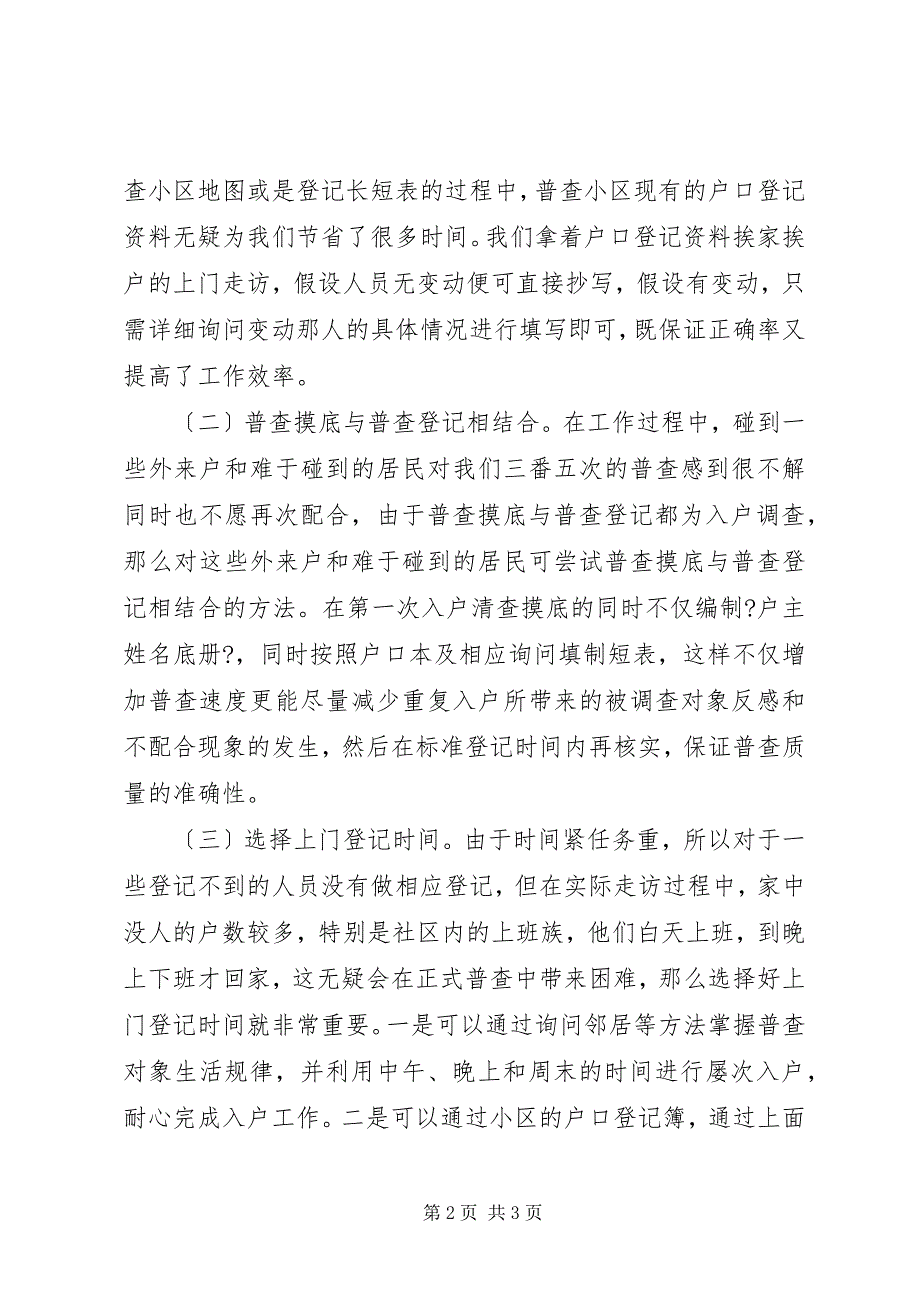 查小区地图或是登记长短表的过程中，普查小区现有的户口登记资料无疑为我们节省了很多时间。我们拿着户口登记资料挨家挨户的上门走访，假设人员无变动便可直接抄写，假设有变动，只需详细询问变动那人的具体情况进行填写即可，既保证正确率又提高了工作效率。

〔二〕普查摸底与普查登记相结合。在工作过程中，碰到一些外来户和难于碰到的居民对我们三番五次的普查感到很不解同时也不愿再次配合，由于普查摸底与普查登记都为入户调查，那么对这些外来户和难于碰到的居民可尝试普查摸底与普查登记相结合的方法。在第一次入户清查摸底的同时不仅编制?户主姓名底册?，同时按照户口本及相应询问填制短表，这样不仅增加普查速度更能尽量减少重复入户所带来的被调查对象反感和不配合现象的发生，然后在标准登记时间内再核实，保证普查质量的准确性。

〔三〕选择上门登记时间。由于时间紧任务重，所以对于一些登记不到的人员没有做相应登记，但在实际走访过程中，家中没人的户数较多，特别是社区内的上班族，他们白天上班，到晚上下班才回家，这无疑会在正式普查中带来困难，那么选择好上门登记时间就非常重要。一是可以通过询问邻居等方法掌握普查对象生活规律，并利用中午、晚上和周末的时间进行屡次入户，耐心完成入户工作。二是可以通过小区的户口登记簿，通过上面

第 2 页 共 3 页